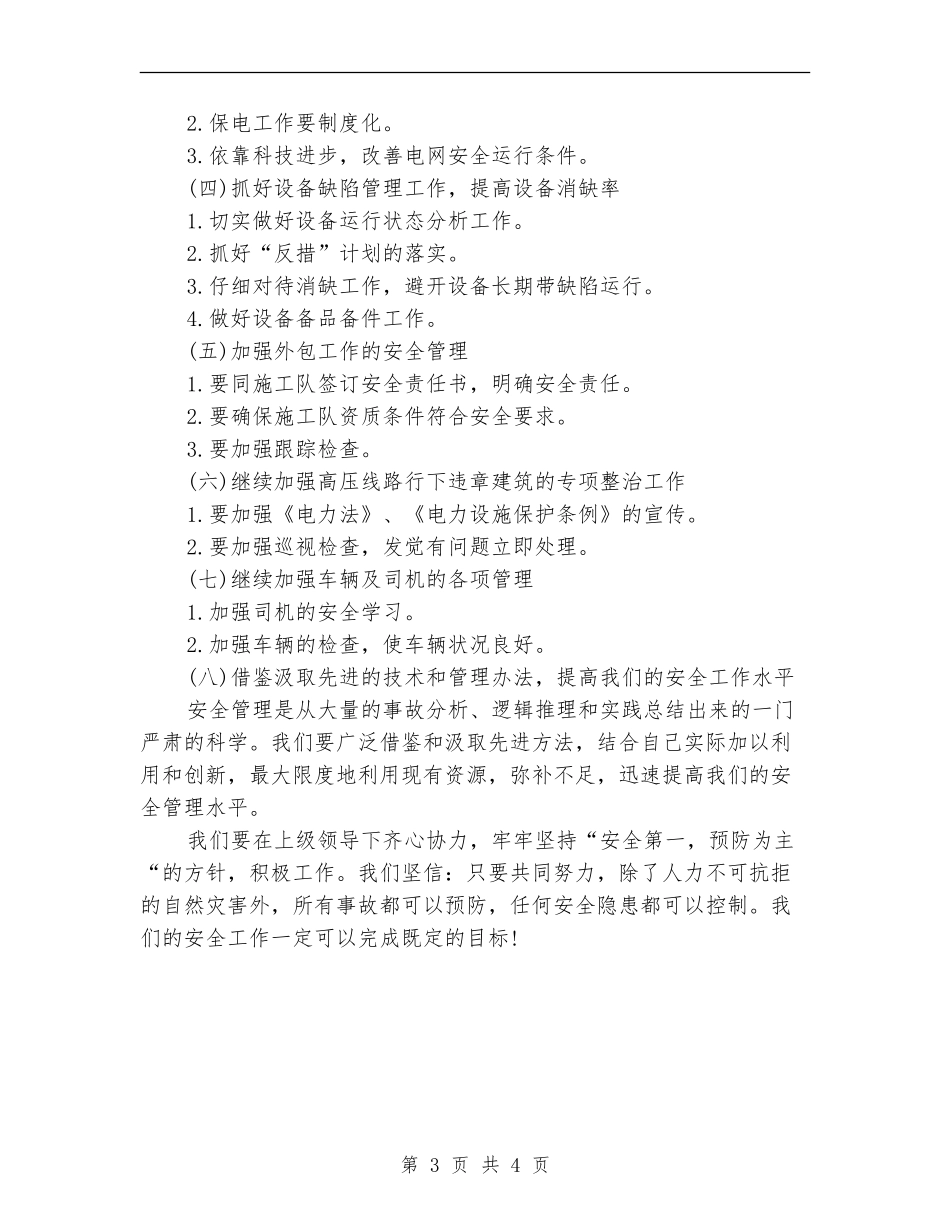 2.保电工作要制度化。

3.依靠科技进步，改善电网安全运行条件。

(四)抓好设备缺陷管理工作，提高设备消缺率

1.切实做好设备运行状态分析工作。

2.抓好“反措”计划的落实。

3.仔细对待消缺工作，避开设备长期带缺陷运行。

4.做好设备备品备件工作。

(五)加强外包工作的安全管理

1.要同施工队签订安全责任书，明确安全责任。

2.要确保施工队资质条件符合安全要求。

3.要加强跟踪检查。

(六)继续加强高压线路行下违章建筑的专项整治工作

1.要加强《电力法》、《电力设施保护条例》的宣传。

2.要加强巡视检查，发觉有问题立即处理。

(七)继续加强车辆及司机的各项管理

1.加强司机的安全学习。

2.加强车辆的检查，使车辆状况良好。

(八)借鉴汲取先进的技术和管理办法，提高我们的安全工作水平

安全管理是从大量的事故分析、逻辑推理和实践总结出来的一门严肃的科学。我们要广泛借鉴和汲取先进方法，结合自己实际加以利用和创新，最大限度地利用现有资源，弥补不足，迅速提高我们的安全管理水平。

我们要在上级领导下齐心协力，牢牢坚持“安全第一，预防为主“的方针，积极工作。我们坚信：只要共同努力，除了人力不可抗拒的自然灾害外，所有事故都可以预防，任何安全隐患都可以控制。我们的安全工作一定可以完成既定的目标!

第 3 页 共 4 页